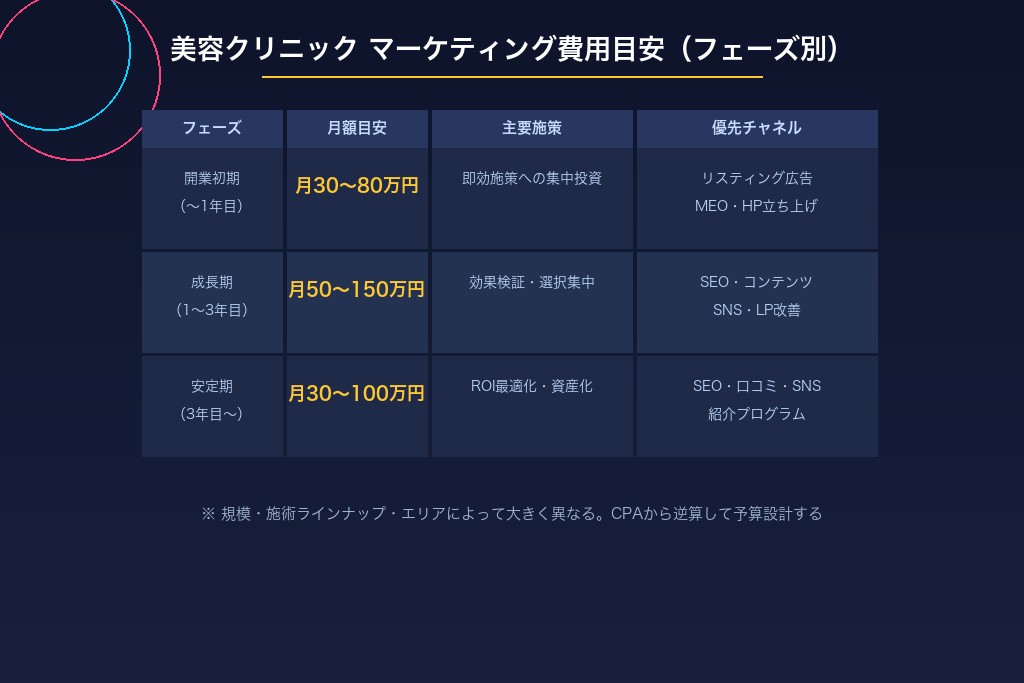 美容クリニック マーケティング費用目安（フェーズ別）

| フェーズ | 月額目安 | 主要施策 | 優先チャネル |
|---|---|---|---|
| 開業初期（〜1年目） | 月30〜80万円 | 即効施策への集中投資 | リスティング広告 MEO・HP立ち上げ |
| 成長期（1〜3年目） | 月50〜150万円 | 効果検証・選択集中 | SEO・コンテンツ SNS・LP改善 |
| 安定期（3年目〜） | 月30〜100万円 | ROI最適化・資産化 | SEO・口コミ・SNS 紹介プログラム |

※ 規模・施術ラインナップ・エリアによって大きく異なる。CPAから逆算して予算設計する